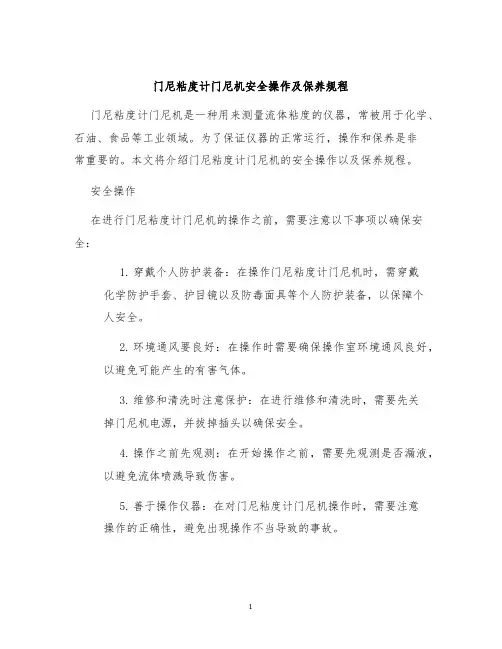 门尼粘度计门尼机安全操作及保养规程

门尼粘度计门尼机是一种用来测量流体粘度的仪器，常被用于化学、石油、食品等工业领域。为了保证仪器的正常运行，操作和保养是非常重要的。本文将介绍门尼粘度计门尼机的安全操作以及保养规程。

安全操作

在进行门尼粘度计门尼机的操作之前，需要注意以下事项以确保安全：

1. 穿戴个人防护装备：在操作门尼粘度计门尼机时，需穿戴化学防护手套、护目镜以及防毒面具等个人防护装备，以保障个人安全。

2. 环境通风要良好：在操作时需要确保操作室环境通风良好，以避免可能产生的有害气体。

3. 维修和清洗时注意保护：在进行维修和清洗时，需要先关掉门尼机电源，并拔掉插头以确保安全。

4. 操作之前先观测：在开始操作之前，需要先观测是否漏液，以避免流体喷溅导致伤害。

5. 善于操作仪器：在对门尼粘度计门尼机操作时，需要注意操作的正确性，避免出现操作不当导致的事故。

1